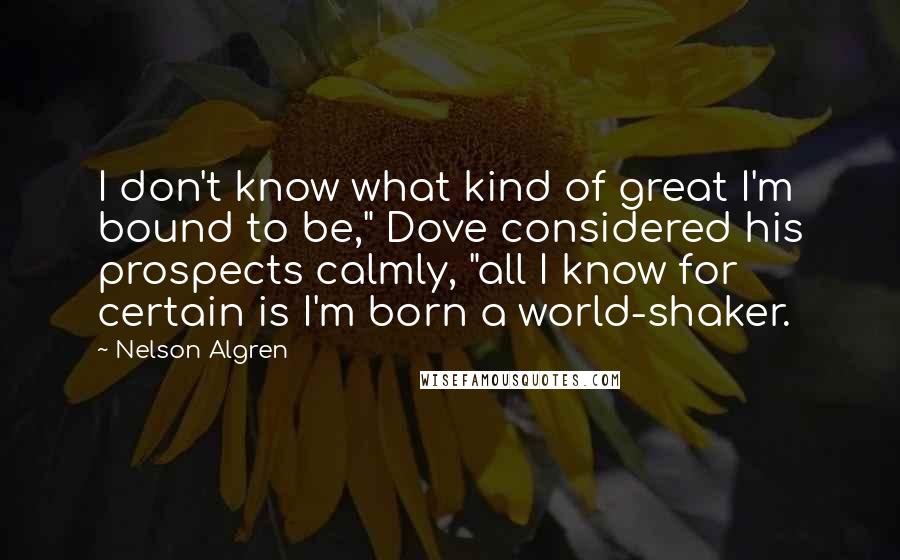 I don't know what kind of great I'm bound to be," Dove considered his prospects calmly, "all I know for certain is I'm born a world-shaker.

~ Nelson Algren

WISEFAMOUSQUOTES.COM